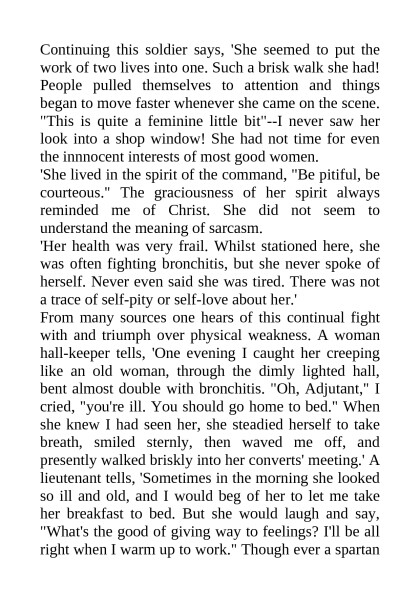 Continuing this soldier says, 'She seemed to put the work of two lives into one. Such a brisk walk she had! People pulled themselves to attention and things began to move faster whenever she came on the scene. "This is quite a feminine little bit"--I never saw her look into a shop window! She had not time for even the innnocent interests of most good women.
'She lived in the spirit of the command, "Be pitiful, be courteous." The graciousness of her spirit always reminded me of Christ. She did not seem to understand the meaning of sarcasm.
'Her health was very frail. Whilst stationed here, she was often fighting bronchitis, but she never spoke of herself. Never even said she was tired. There was not a trace of self-pity or self-love about her.'
From many sources one hears of this continual fight with and triumph over physical weakness. A woman hall-keeper tells, 'One evening I caught her creeping like an old woman, through the dimly lighted hall, bent almost double with bronchitis. "Oh, Adjutant," I cried, "you're ill. You should go home to bed." When she knew I had seen her, she steadied herself to take breath, smiled sternly, then waved me off, and presently walked briskly into her converts' meeting.' A lieutenant tells, 'Sometimes in the morning she looked so ill and old, and I would beg of her to let me take her breakfast to bed. But she would laugh and say, "What's the good of giving way to feelings? I'll be all right when I warm up to work." Though ever a spartan